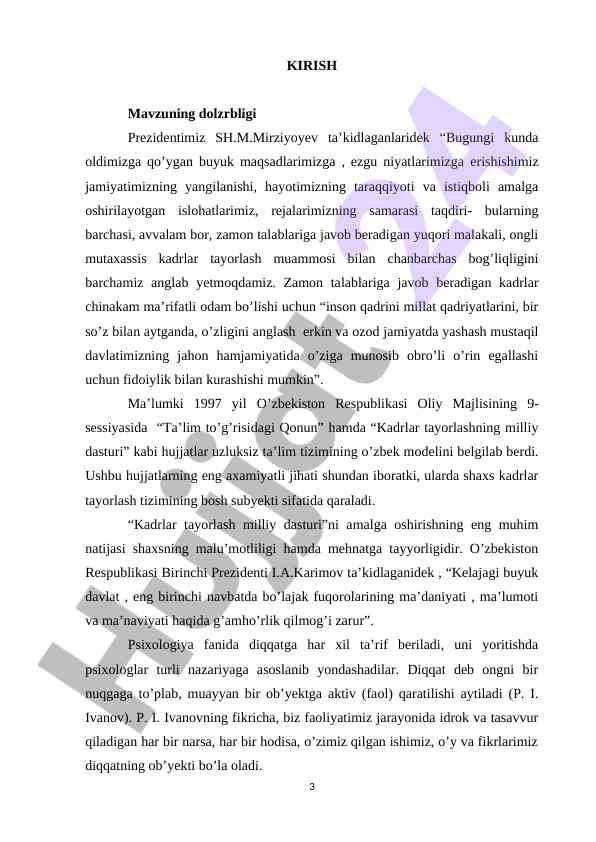 KIRISH

Mavzuning dolzrbligi

Prezidentimiz SH.M.Mirziyoyev ta'kidlaganlaridek "Bugungi kunda oldimizga qo'ygan buyuk maqsadlarimizga , ezgu niyatlarimizga erishishimiz jamiyatimizning yangilanishi, hayotimizning taraqqiyoti va istiqboli amalga oshirilayotgan islohatlarimiz, rejalarimizning samarasi taqdiri- bularning barchasi, avvalam bor, zamon talablariga javob beradigan yuqori malakali, ongli mutaxassis kadrlar tayorlash muammosi bilan chanbarchas bog'liqligini barchamiz anglab yetmoqdamiz. Zamon talablariga javob beradigan kadrlar chinakam ma'rifatli odam bo'lishi uchun "inson qadrini millat qadriyatlarini, bir so'z bilan aytganda, o'zligini anglash erkin va ozod jamiyatda yashash mustaqil davlatimizning jahon hamjamiyatida o'ziga munosib obro'li o'rin egallashi uchun fidoiylik bilan kurashishi mumkin".

Ma'lumki 1997 yil O'zbekiston Respublikasi Oliy Majlisining 9-sessiyasida "Ta'lim to'g'risidagi Qonun" hamda "Kadrlar tayorlashning milliy dasturi" kabi hujjatlar uzluksiz ta'lim tizimining o'zbek modelini belgilab berdi. Ushbu hujjatlarning eng axamiyatli jihati shundan iboratki, ularda shaxs kadrlar tayorlash tizimining bosh subyekti sifatida qaraladi.

"Kadrlar tayorlash milliy dasturi"ni amalga oshirishning eng muhim natijasi shaxsning malu'motliligi hamda mehnatga tayyorligidir. O'zbekiston Respublikasi Birinchi Prezidenti I.A.Karimov ta'kidlaganidek , "Kelajagi buyuk davlat , eng birinchi navbatda bo'lajak fuqorolarining ma'daniyati , ma'lumoti va ma'naviyati haqida g'amho'rlik qilmog'i zarur".

Psixologiya fanida diqqatga har xil ta'rif beriladi, uni yoritishda psixologlar turli nazariyaga asoslanib yondashadilar. Diqqat deb ongni bir nuqgaga to'plab, muayyan bir ob'yektga aktiv (faol) qaratilishi aytiladi (P. I. Ivanov). P. I. Ivanovning fikricha, biz faoliyatimiz jarayonida idrok va tasavvur qiladigan har bir narsa, har bir hodisa, o'zimiz qilgan ishimiz, o'y va fikrlarimiz diqqatning ob'yekti bo'la oladi.

3

Hujjat 24